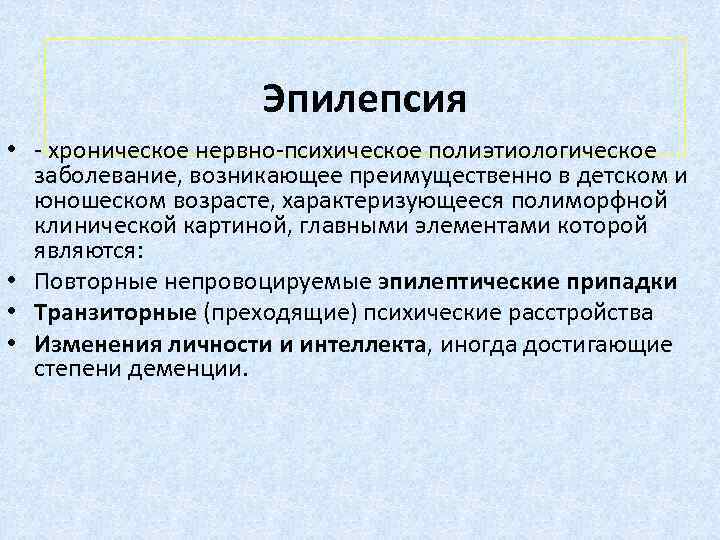 Эпилепсия

• - хроническое нервно-психическое полиэтиологическое заболевание, возникающее преимущественно в детском и юношеском возрасте, характеризующееся полиморфной клинической картиной, главными элементами которой являются:
• Повторные непровоцируемые эпилептические припадки
• Транзиторные (преходящие) психические расстройства
• Изменения личности и интеллекта, иногда достигающие степени деменции.